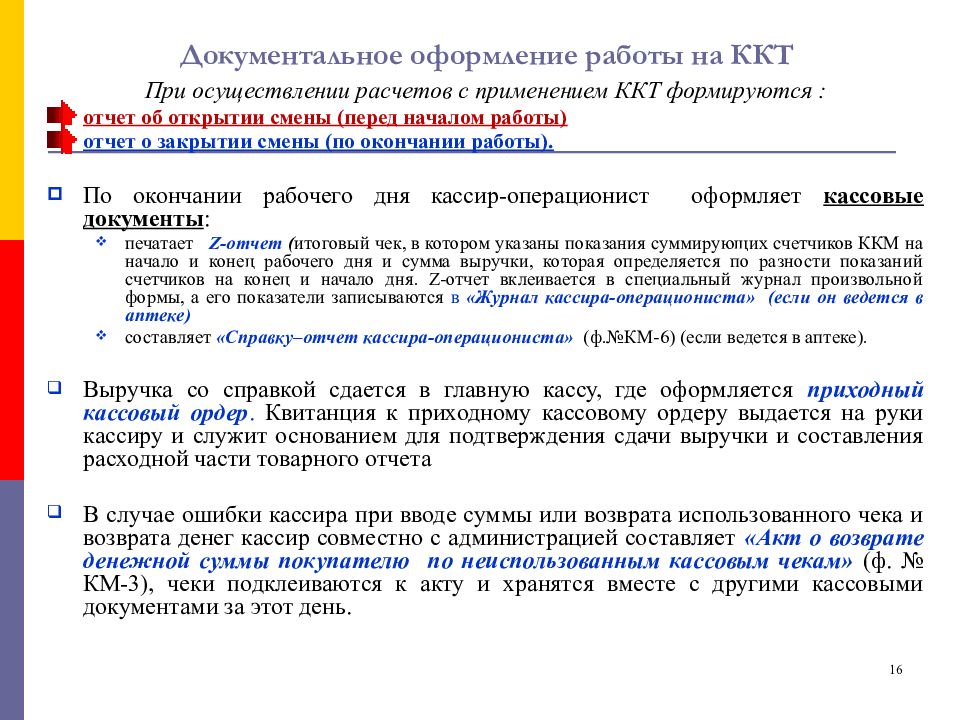 Документальное оформление работы на ККТ

При осуществлении расчетов с применением ККТ формируются :

отчет об открытии смены (перед началом работы)

отчет о закрытии смены (по окончании работы).

По окончании рабочего дня кассир-операционист оформляет кассовые документы:

печатает Z-отчет (итоговый чек, в котором указаны показания суммирующих счетчиков ККМ на начало и конец рабочего дня и сумма выручки, которая определяется по разности показаний счетчиков на конец и начало дня. Z-отчет вклеивается в специальный журнал произвольной формы, а его показатели записываются в «Журнал кассира-операциониста» (если он ведется в аптеке)

составляет «Справку–отчет кассира-операциониста» (ф.№КМ-6) (если ведется в аптеке).

Выручка со справкой сдается в главную кассу, где оформляется приходный кассовый ордер. Квитанция к приходному кассовому ордеру выдается на руки кассиру и служит основанием для подтверждения сдачи выручки и составления расходной части товарного отчета

В случае ошибки кассира при вводе суммы или возврата использованного чека и возврата денег кассир совместно с администрацией составляет «Акт о возврате денежной суммы покупателю по неиспользованным кассовым чекам» (ф. № КМ-3), чеки подклеиваются к акту и хранятся вместе с другими кассовыми документами за этот день.

16